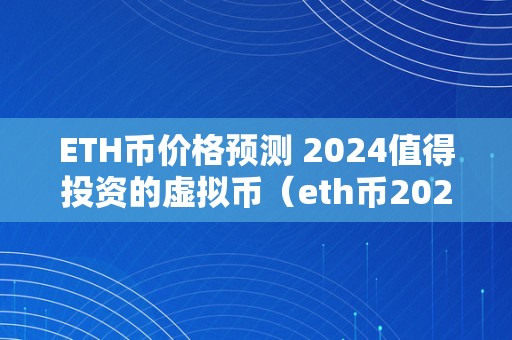 ETH币价格预测 2024值得投资的虚拟币（eth币202